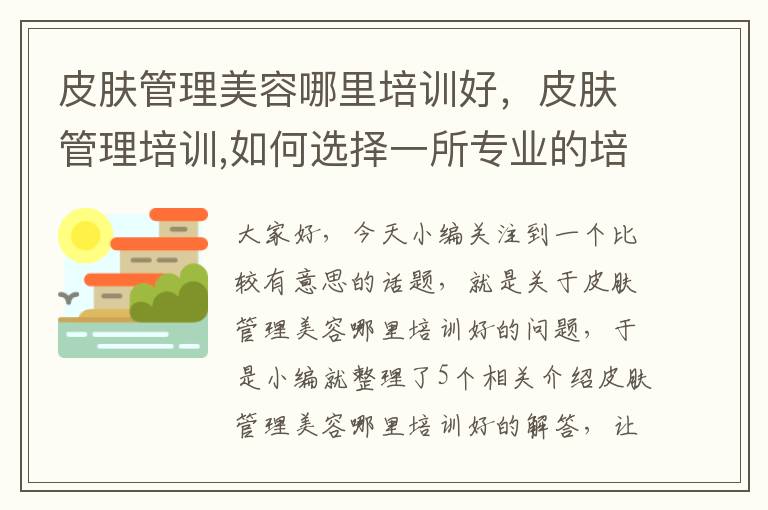 皮肤管理美容哪里培训好，皮肤管理培训,如何选择一所专业的培

大家好，今天小编关注到一个比较有意思的话题，就是关于皮肤管理美容哪里培训好的问题，于是小编就整理了5个相关介绍皮肤管理美容哪里培训好的解答，让